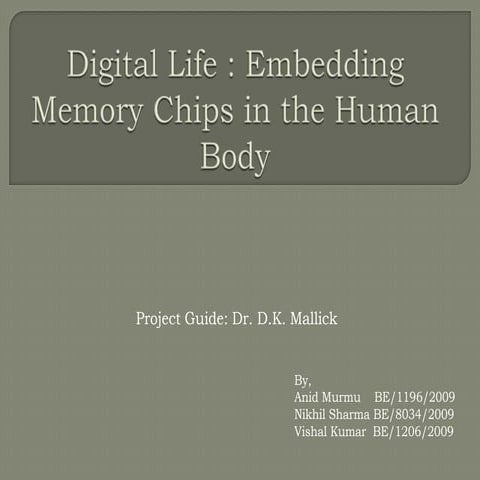 Digital Life : Embedding Memory Chips in the Human Body

Project Guide: Dr. D.K. Mallick

By,
Anid Murmu BE/1196/2009
Nikhil Sharma BE/8034/2009
Vishal Kumar BE/1206/2009